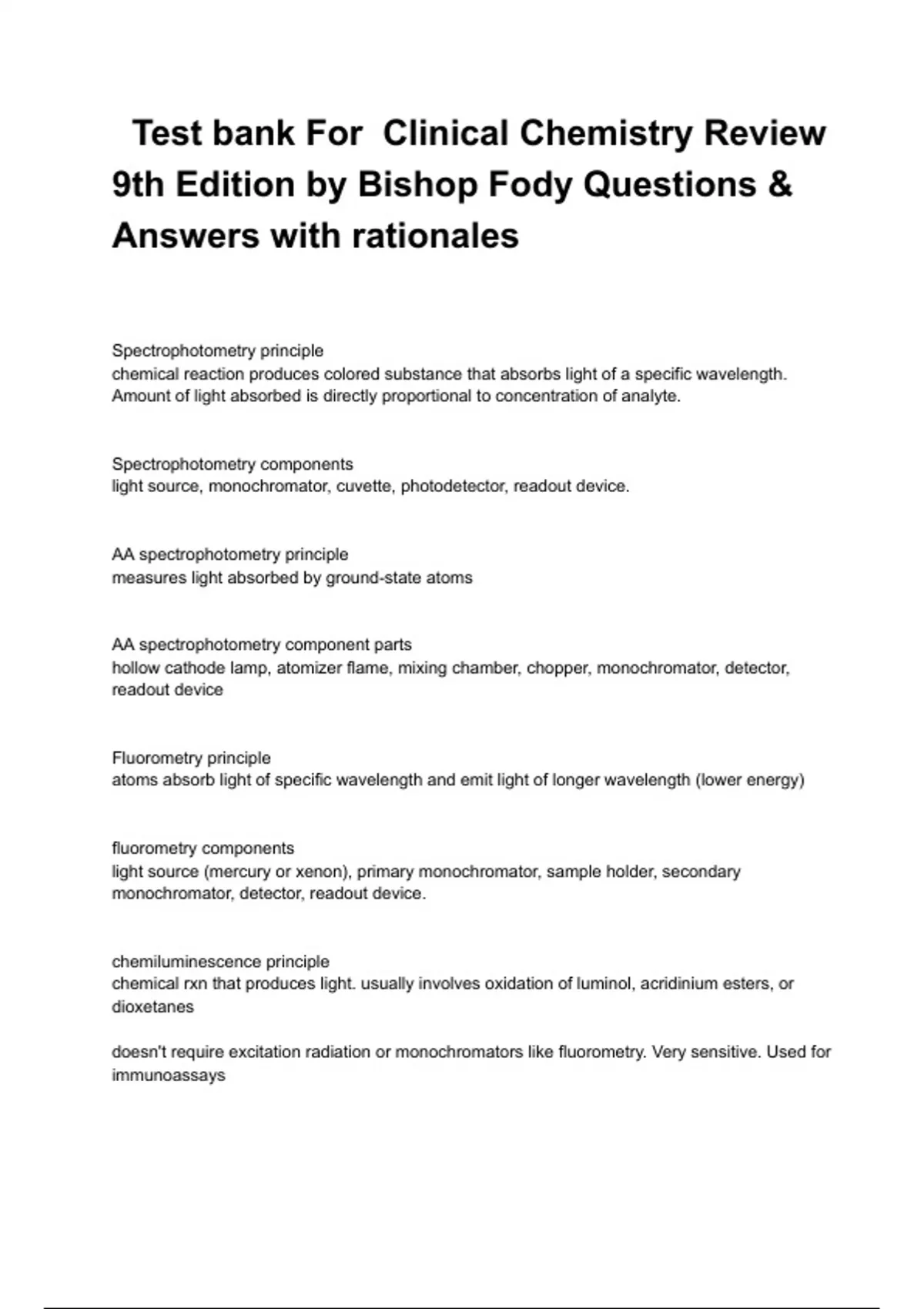 Test bank For Clinical Chemistry Review 9th Edition by Bishop Fody Questions & Answers with rationales

Spectrophotometry principle
chemical reaction produces colored substance that absorbs light of a specific wavelength. Amount of light absorbed is directly proportional to concentration of analyte.

Spectrophotometry components
light source, monochromator, cuvette, photodetector, readout device.

AA spectrophotometry principle
measures light absorbed by ground-state atoms

AA spectrophotometry component parts
hollow cathode lamp, atomizer flame, mixing chamber, chopper, monochromator, detector, readout device

Fluorometry principle
atoms absorb light of specific wavelength and emit light of longer wavelength (lower energy)

fluorometry components
light source (mercury or xenon), primary monochromator, sample holder, secondary monochromator, detector, readout device.

chemiluminescence principle
chemical rxn that produces light. usually involves oxidation of luminol, acridinium esters, or dioxetanes

doesn't require excitation radiation or monochromators like fluorometry. Very sensitive. Used for immunoassays